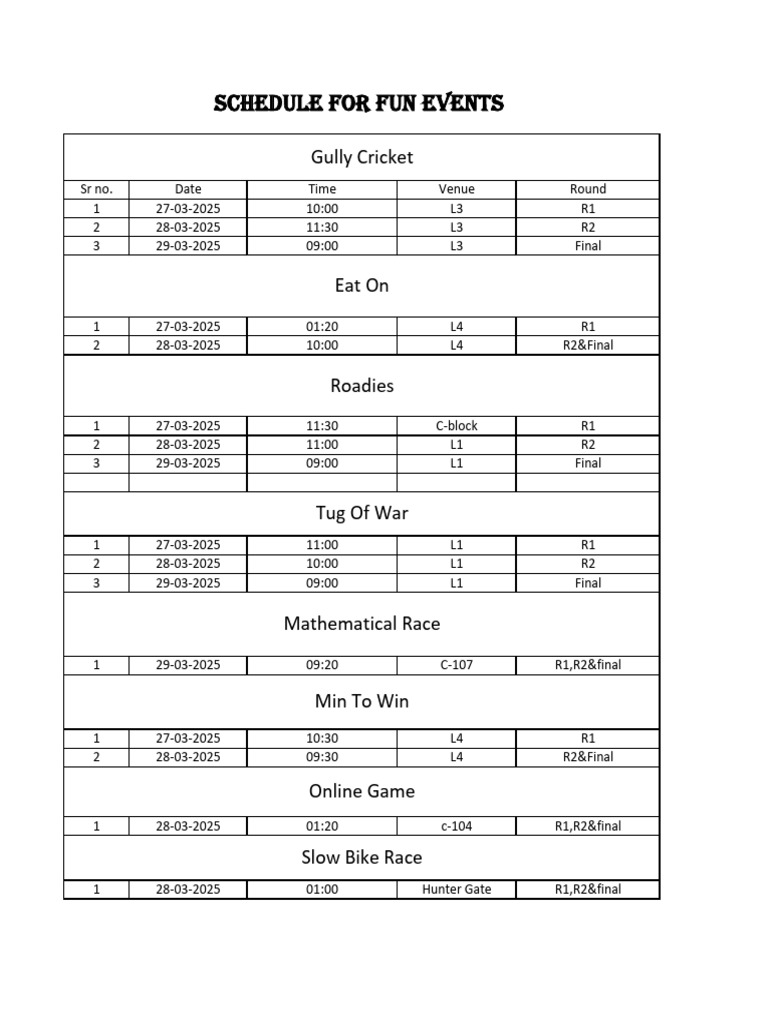 SCHEDULE FOR FUN EVENTS

| Gully Cricket | | | | |
|---|---|---|---|---|
| Sr no. | Date | Time | Venue | Round |
| 1 | 27-03-2025 | 10:00 | L3 | R1 |
| 2 | 28-03-2025 | 11:30 | L3 | R2 |
| 3 | 29-03-2025 | 09:00 | L3 | Final |
| Eat On | | | | |
| 1 | 27-03-2025 | 01:20 | L4 | R1 |
| 2 | 28-03-2025 | 10:00 | L4 | R2&Final |
| Roadies | | | | |
| 1 | 27-03-2025 | 11:30 | C-block | R1 |
| 2 | 28-03-2025 | 11:00 | L1 | R2 |
| 3 | 29-03-2025 | 09:00 | L1 | Final |
| | | | | |
| Tug Of War | | | | |
| 1 | 27-03-2025 | 11:00 | L1 | R1 |
| 2 | 28-03-2025 | 10:00 | L1 | R2 |
| 3 | 29-03-2025 | 09:00 | L1 | Final |
| Mathematical Race | | | | |
| 1 | 29-03-2025 | 09:20 | C-107 | R1,R2&final |
| Min To Win | | | | |
| 1 | 27-03-2025 | 10:30 | L4 | R1 |
| 2 | 28-03-2025 | 09:30 | L4 | R2&Final |
| Online Game | | | | |
| 1 | 28-03-2025 | 01:20 | c-104 | R1,R2&final |
| Slow Bike Race | | | | |
| 1 | 28-03-2025 | 01:00 | Hunter Gate | R1,R2&final |